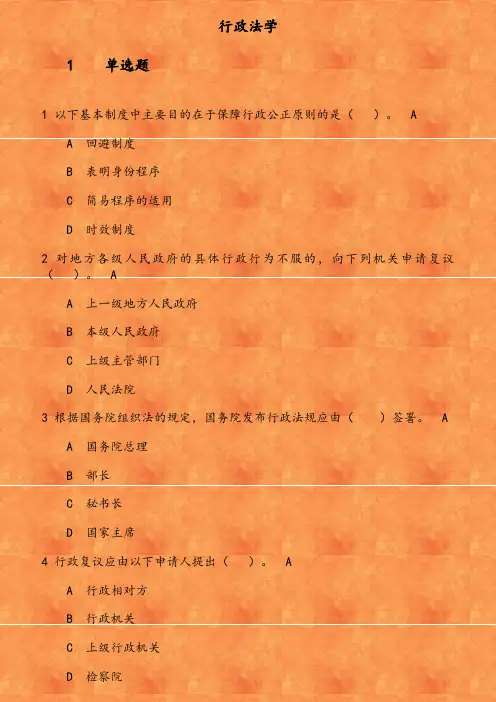 行政法学

1　单选题

1 以下基本制度中主要目的在于保障行政公正原则的是（　）。 A

A 回避制度

B 表明身份程序

C 简易程序的适用

D 时效制度

2 对地方各级人民政府的具体行政行为不服的，向下列机关申请复议（　）。 A

A 上一级地方人民政府

B 本级人民政府

C 上级主管部门

D 人民法院

3 根据国务院组织法的规定，国务院发布行政法规应由（　）签署。 A

A 国务院总理

B 部长

C 秘书长

D 国家主席

4 行政复议应由以下申请人提出（　）。 A

A 行政相对方

B 行政机关

C 上级行政机关

D 检察院